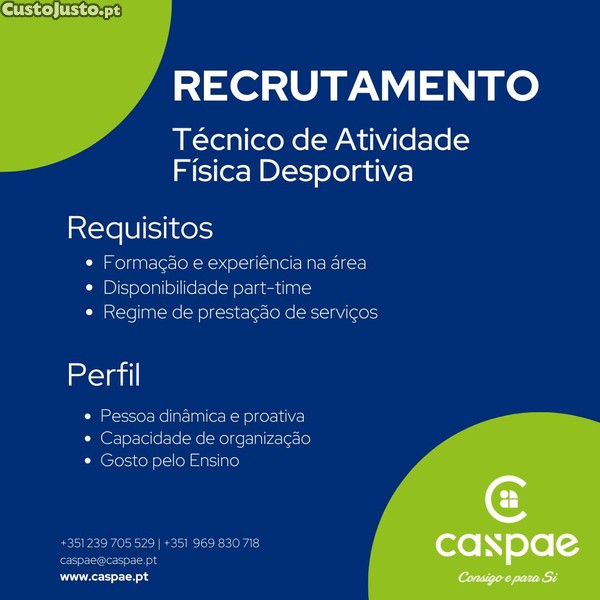 CustoJusto.pt

RECRUTAMENTO

Técnico de Atividade Física Desportiva

Requisitos

• Formação e experiência na área
• Disponibilidade part-time
• Regime de prestação de serviços

Perfil

• Pessoa dinâmica e proativa
• Capacidade de organização
• Gosto pelo Ensino

+351 239 705 529 | +351 969 830 718
caspae@caspae.pt
www.caspae.pt

caspae
Consigo e para Si